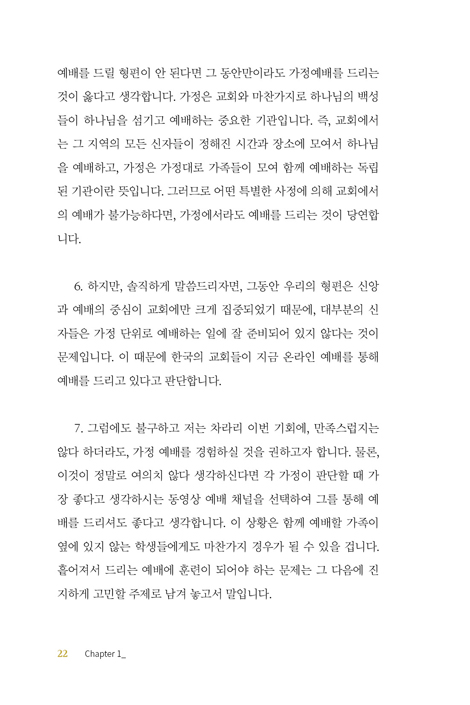 예배를 드릴 형편이 안 된다면 그 동안만이라도 가정예배를 드리는 것이 옳다고 생각합니다. 가정은 교회와 마찬가지로 하나님의 백성들이 하나님을 섬기고 예배하는 중요한 기관입니다. 즉, 교회에서는 그 지역의 모든 신자들이 정해진 시간과 장소에 모여서 하나님을 예배하고, 가정은 가정대로 가족들이 모여 함께 예배하는 독립된 기관이란 뜻입니다. 그러므로 어떤 특별한 사정에 의해 교회에서의 예배가 불가능하다면, 가정에서라도 예배를 드리는 것이 당연합니다.

6. 하지만, 솔직하게 말씀드리자면, 그동안 우리의 형편은 신앙과 예배의 중심이 교회에만 크게 집중되었기 때문에, 대부분의 신자들은 가정 단위로 예배하는 일에 잘 준비되어 있지 않다는 것이 문제입니다. 이 때문에 한국의 교회들이 지금 온라인 예배를 통해 예배를 드리고 있다고 판단합니다.

7. 그럼에도 불구하고 저는 차라리 이번 기회에, 만족스럽지는 않다 하더라도, 가정 예배를 경험하실 것을 권하고자 합니다. 물론, 이것이 정말로 여의치 않다 생각하신다면 각 가정이 판단할 때 가장 좋다고 생각하시는 동영상 예배 채널을 선택하여 그를 통해 예배를 드리셔도 좋다고 생각합니다. 이 상황은 함께 예배할 가족이 옆에 있지 않는 학생들에게도 마찬가지 경우가 될 수 있을 겁니다. 흩어져서 드리는 예배에 훈련이 되어야 하는 문제는 그 다음에 진지하게 고민할 주제로 남겨 놓고서 말입니다.

22 Chapter 1_